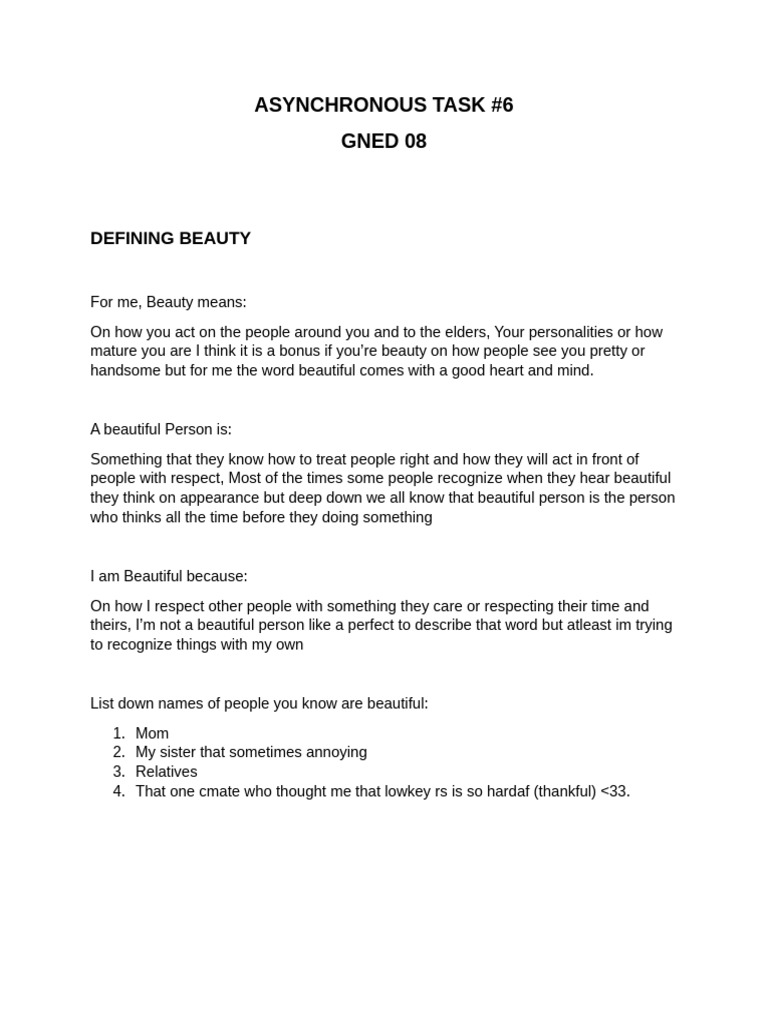 ASYNCHRONOUS TASK #6

GNED 08

DEFINING BEAUTY

For me, Beauty means:

On how you act on the people around you and to the elders, Your personalities or how mature you are I think it is a bonus if you're beauty on how people see you pretty or handsome but for me the word beautiful comes with a good heart and mind.

A beautiful Person is:

Something that they know how to treat people right and how they will act in front of people with respect, Most of the times some people recognize when they hear beautiful they think on appearance but deep down we all know that beautiful person is the person who thinks all the time before they doing something

I am Beautiful because:

On how I respect other people with something they care or respecting their time and theirs, I'm not a beautiful person like a perfect to describe that word but atleast im trying to recognize things with my own

List down names of people you know are beautiful:

1. Mom
2. My sister that sometimes annoying
3. Relatives
4. That one cmate who thought me that lowkey rs is so hardaf (thankful) <33.